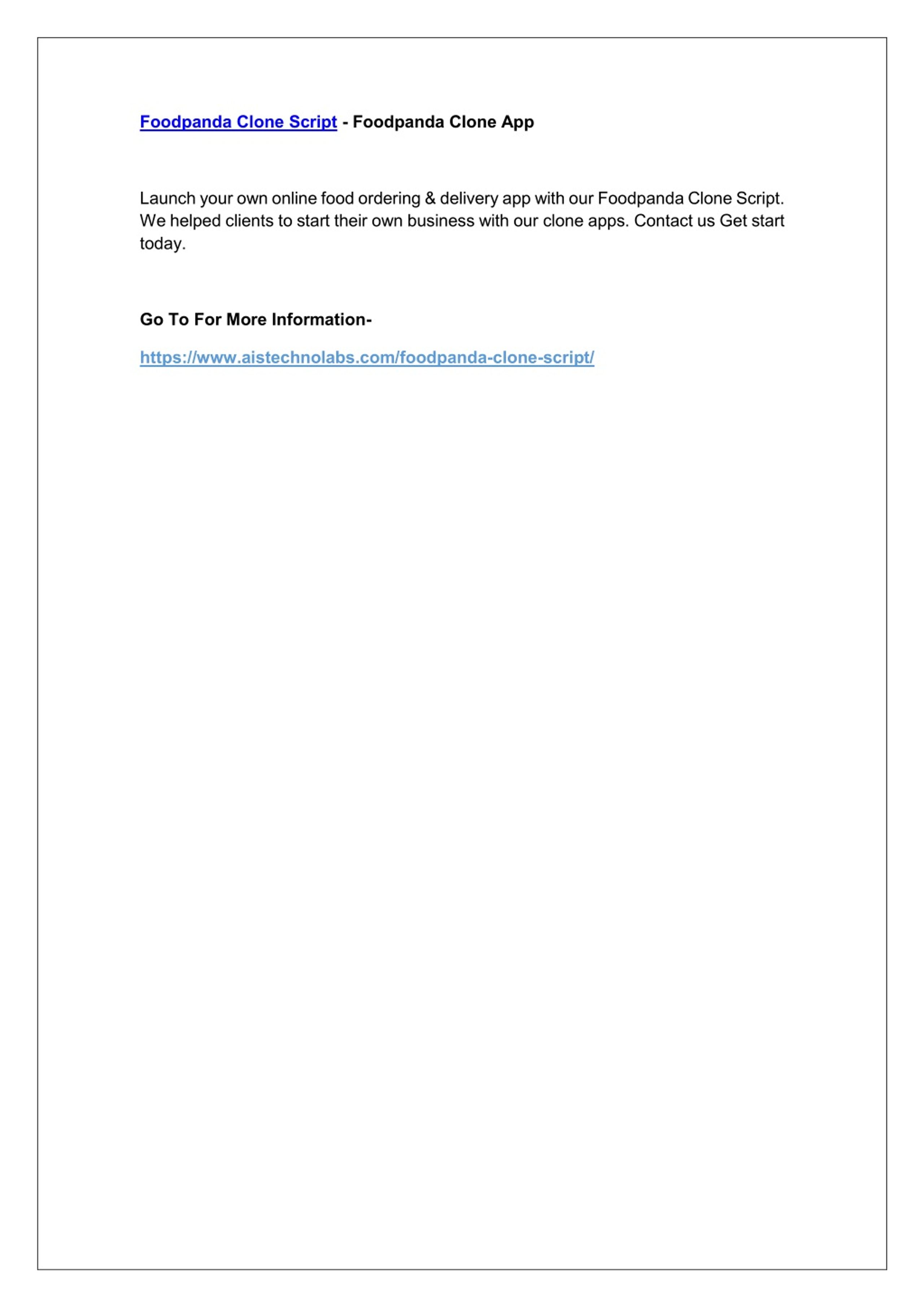 Foodpanda Clone Script - Foodpanda Clone App

Launch your own online food ordering & delivery app with our Foodpanda Clone Script. We helped clients to start their own business with our clone apps. Contact us Get start today.

Go To For More Information-

https://www.aistechnolabs.com/foodpanda-clone-script/